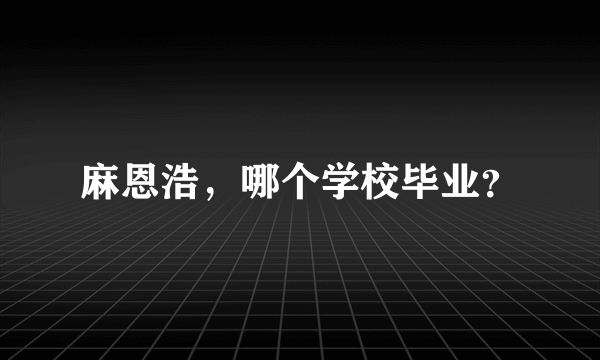 麻恩浩，哪个学校毕业?